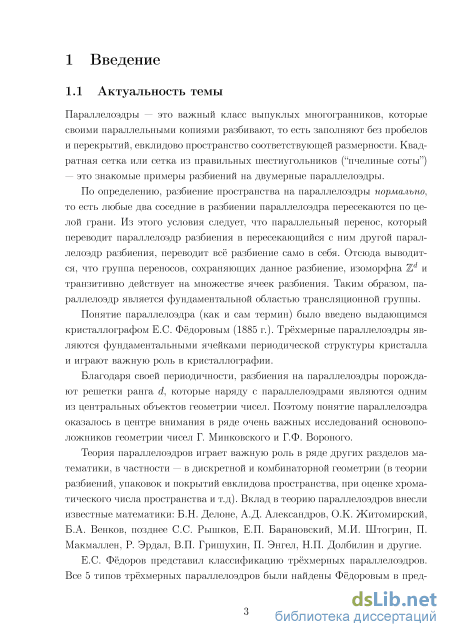 1 Введение

1.1 Актуальность темы

Параллелоэдры — это важный класс выпуклых многогранников, которые своими параллельными копиями разбивают, то есть заполняют без пробелов и перекрытий, евклидово пространство соответствующей размерности. Квадратная сетка или сетка из правильных шестиугольников ("пчелиные соты") — это знакомые примеры разбиений на двумерные параллелоэдры.

По определению, разбиение пространства на параллелоэдры нормально, то есть любые два соседние в разбиении параллелоэдра пересекаются по целой грани. Из этого условия следует, что параллельный перенос, который переводит параллелоэдр разбиения в пересекающийся с ним другой параллелоэдр разбиения, переводит всё разбиение само в себя. Отсюда выводится, что группа переносов, сохраняющих данное разбиение, изоморфна $\mathbb{Z}^d$ и транзитивно действует на множестве ячеек разбиения. Таким образом, параллелоэдр является фундаментальной областью трансляционной группы.

Понятие параллелоэдра (как и сам термин) было введено выдающимся кристаллографом Е.С. Фёдоровым (1885 г.). Трёхмерные параллелоэдры являются фундаментальными ячейками периодической структуры кристалла и играют важную роль в кристаллографии.

Благодаря своей периодичности, разбиения на параллелоэдры порождают решетки ранга $d$, которые наряду с параллелоэдрами являются одним из центральных объектов геометрии чисел. Поэтому понятие параллелоэдра оказалось в центре внимания в ряде очень важных исследований основоположников геометрии чисел Г. Минковского и Г.Ф. Вороного.

Теория параллелоэдров играет важную роль в ряде других разделов математики, в частности — в дискретной и комбинаторной геометрии (в теории разбиений, упаковок и покрытий евклидова пространства, при оценке хроматического числа пространства и т.д). Вклад в теорию параллелоэдров внесли известные математики: Б.Н. Делоне, А.Д. Александров, О.К. Житомирский, Б.А. Венков, позднее С.С. Рышков, Е.П. Барановский, М.И. Штогрин, П. Макмаллен, Р. Эрдал, В.П. Гришухин, П. Энгел, Н.П. Долбилин и другие.

Е.С. Фёдоров представил классификацию трёхмерных параллелоэдров. Все 5 типов трёхмерных параллелоэдров были найдены Фёдоровым в пред-

3

dsLib.net
библиотека диссертаций